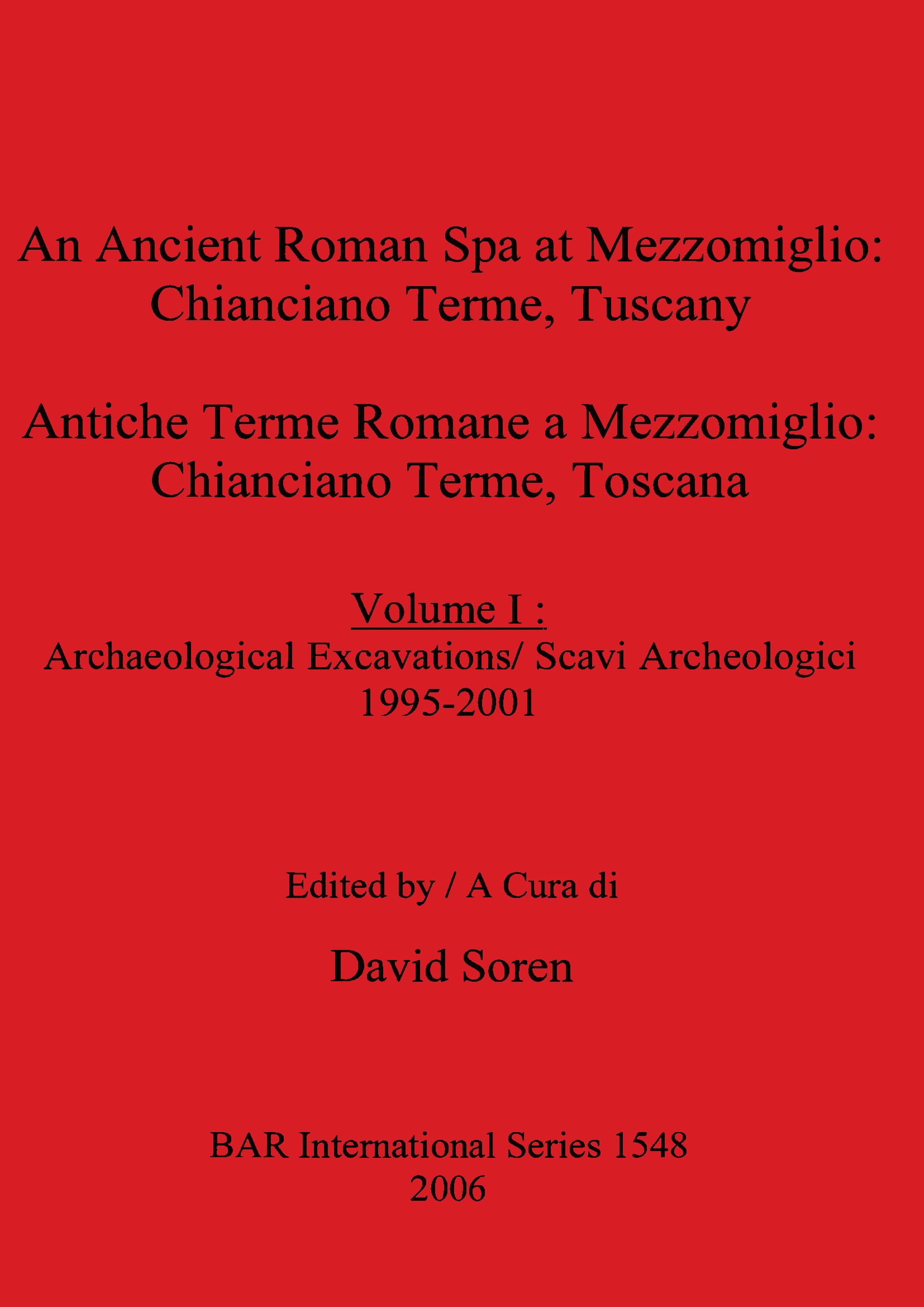 An Ancient Roman Spa at Mezzomiglio: Chianciano Terme, Tuscany

Antiche Terme Romane a Mezzomiglio: Chianciano Terme, Toscana

Volume I :
Archaeological Excavations/ Scavi Archeologici
1995-2001

Edited by / A Cura di

David Soren

BAR International Series 1548
2006